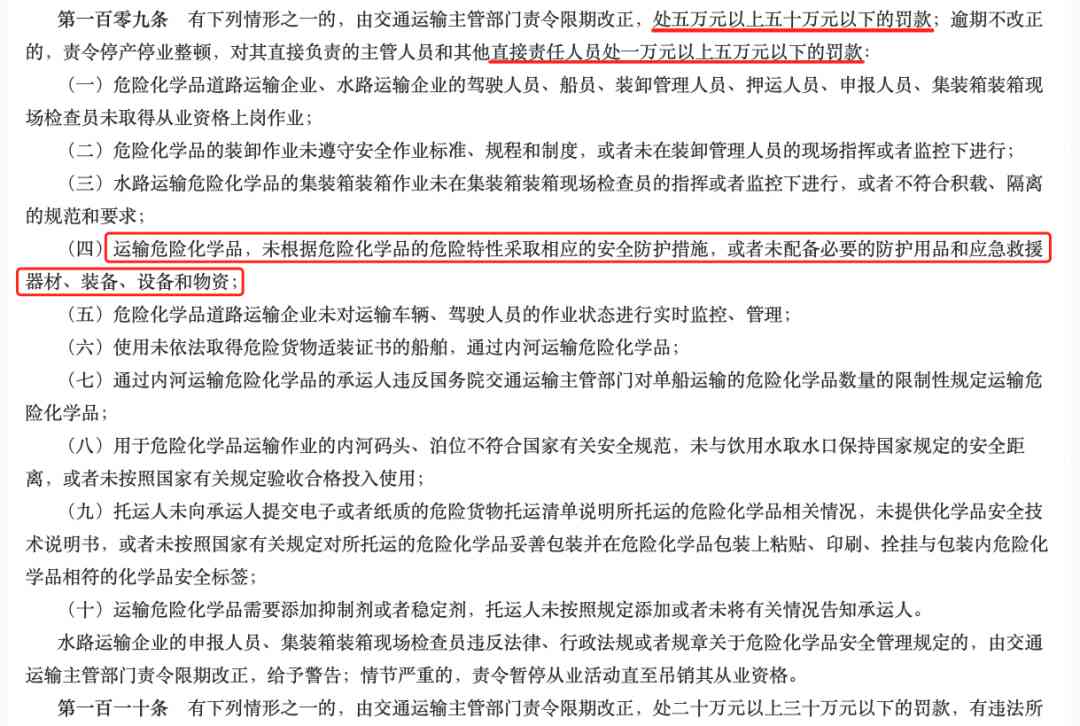 第一百零九条　有下列情形之一的，由交通运输主管部门责令限期改正，处五万元以上五十万元以下的罚款；逾期不改正的，责令停产停业整顿，对其直接负责的主管人员和其他直接责任人员处一万元以上五万元以下的罚款：

（一）危险化学品道路运输企业、水路运输企业的驾驶人员、船员、装卸管理人员、押运人员、申报人员、集装箱装箱现场检查员未取得从业资格上岗作业；

（二）危险化学品的装卸作业未遵守安全作业标准、规程和制度，或者未在装卸管理人员的现场指挥或者监控下进行；

（三）水路运输危险化学品的集装箱装箱作业未在集装箱装箱现场检查员的指挥或者监控下进行，或者不符合积载、隔离的规范和要求；

（四）运输危险化学品，未根据危险化学品的危险特性采取相应的安全防护措施，或者未配备必要的防护用品和应急救援器材、装备、设备和物资；

（五）危险化学品道路运输企业未对运输车辆、驾驶人员的作业状态进行实时监控、管理；

（六）使用未依法取得危险货物适装证书的船舶，通过内河运输危险化学品；

（七）通过内河运输危险化学品的承运人违反国务院交通运输主管部门对单船运输的危险化学品数量的限制性规定运输危险化学品；

（八）用于危险化学品运输作业的内河码头、泊位不符合国家有关安全规范，未与饮用水取水口保持国家规定的安全距离，或者未按照国家有关规定验收合格投入使用；

（九）托运人未向承运人提交电子或者纸质的危险货物托运清单说明所托运的危险化学品相关情况，未提供化学品安全技术说明书，或者未按照国家有关规定对所托运的危险化学品妥善包装并在危险化学品包装上粘贴、印刷、拴挂与包装内危险化学品相符的化学品安全标签；

（十）运输危险化学品需要添加抑制剂或者稳定剂，托运人未按照规定添加或者未将有关情况告知承运人。

水路运输企业的申报人员、集装箱装箱现场检查员违反法律、行政法规或者规章关于危险化学品安全管理规定的，由交通运输主管部门责令限期改正，给予警告；情节严重的，责令暂停从业活动直至吊销其从业资格。

第一百一十条　有下列情形之一的，由交通运输主管部门责令限期改正，处二十万元以上三十万元以下的罚款，有违法所